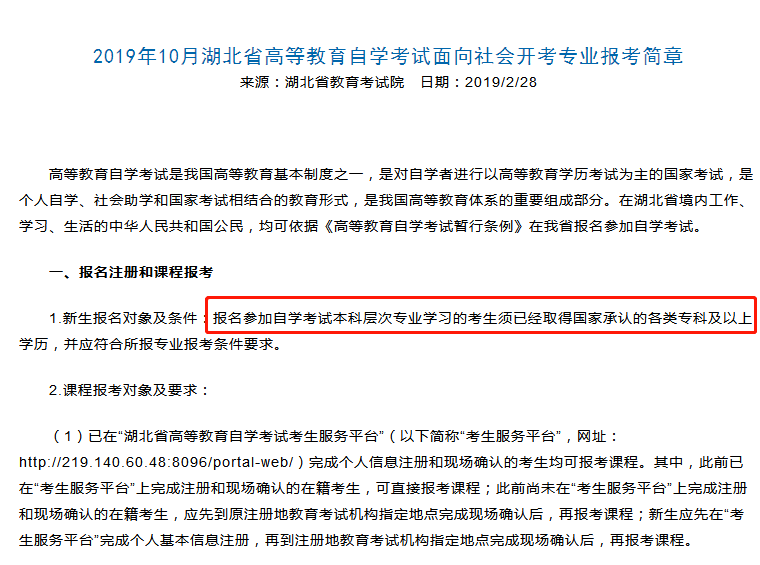 2019年10月湖北省高等教育自学考试面向社会开考专业报考简章
来源：湖北省教育考试院　日期：2019/2/28

高等教育自学考试是我国高等教育基本制度之一，是对自学者进行以高等教育学历考试为主的国家考试，是个人自学、社会助学和国家考试相结合的教育形式，是我国高等教育体系的重要组成部分。在湖北省境内工作、学习、生活的中华人民共和国公民，均可依据《高等教育自学考试暂行条例》在我省报名参加自学考试。

一、报名注册和课程报考

1.新生报名对象及条件：报名参加自学考试本科层次专业学习的考生须已经取得国家承认的各类专科及以上学历，并应符合所报专业报考条件要求。

2.课程报考对象及要求：

（1）已在“湖北省高等教育自学考试考生服务平台”（以下简称“考生服务平台”，网址：http://219.140.60.48:8096/portal-web/）完成个人信息注册和现场确认的考生均可报考课程。其中，此前已在“考生服务平台”上完成注册和现场确认的在籍考生，可直接报考课程；此前尚未在“考生服务平台”上完成注册和现场确认的在籍考生，应先到原注册地教育考试机构指定地点完成现场确认后，再报考课程；新生应先在“考生服务平台”完成个人基本信息注册，再到注册地教育考试机构指定地点完成现场确认后，再报考课程。